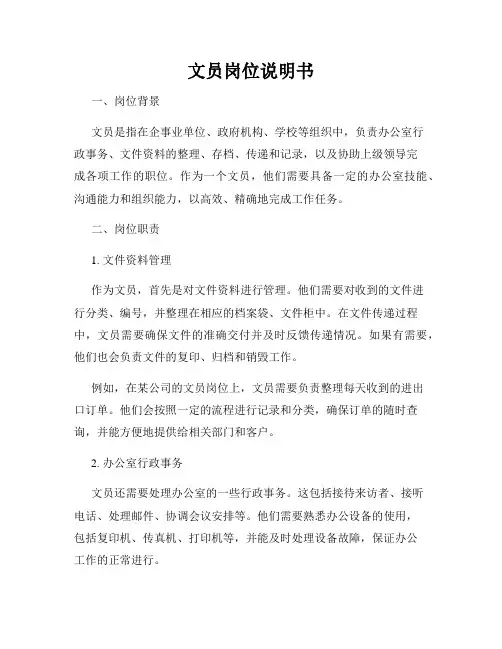 文员岗位说明书

一、岗位背景

文员是指在企事业单位、政府机构、学校等组织中，负责办公室行政事务、文件资料的整理、存档、传递和记录，以及协助上级领导完成各项工作的职位。作为一个文员，他们需要具备一定的办公室技能、沟通能力和组织能力，以高效、精确地完成工作任务。

二、岗位职责

1. 文件资料管理

作为文员，首先是对文件资料进行管理。他们需要对收到的文件进行分类、编号，并整理在相应的档案袋、文件柜中。在文件传递过程中，文员需要确保文件的准确交付并及时反馈传递情况。如果有需要，他们也会负责文件的复印、归档和销毁工作。

例如，在某公司的文员岗位上，文员需要负责整理每天收到的进出口订单。他们会按照一定的流程进行记录和分类，确保订单的随时查询，并能方便地提供给相关部门和客户。

2. 办公室行政事务

文员还需要处理办公室的一些行政事务。这包括接待来访者、接听电话、处理邮件、协调会议安排等。他们需要熟悉办公设备的使用，包括复印机、传真机、打印机等，并能及时处理设备故障，保证办公工作的正常进行。